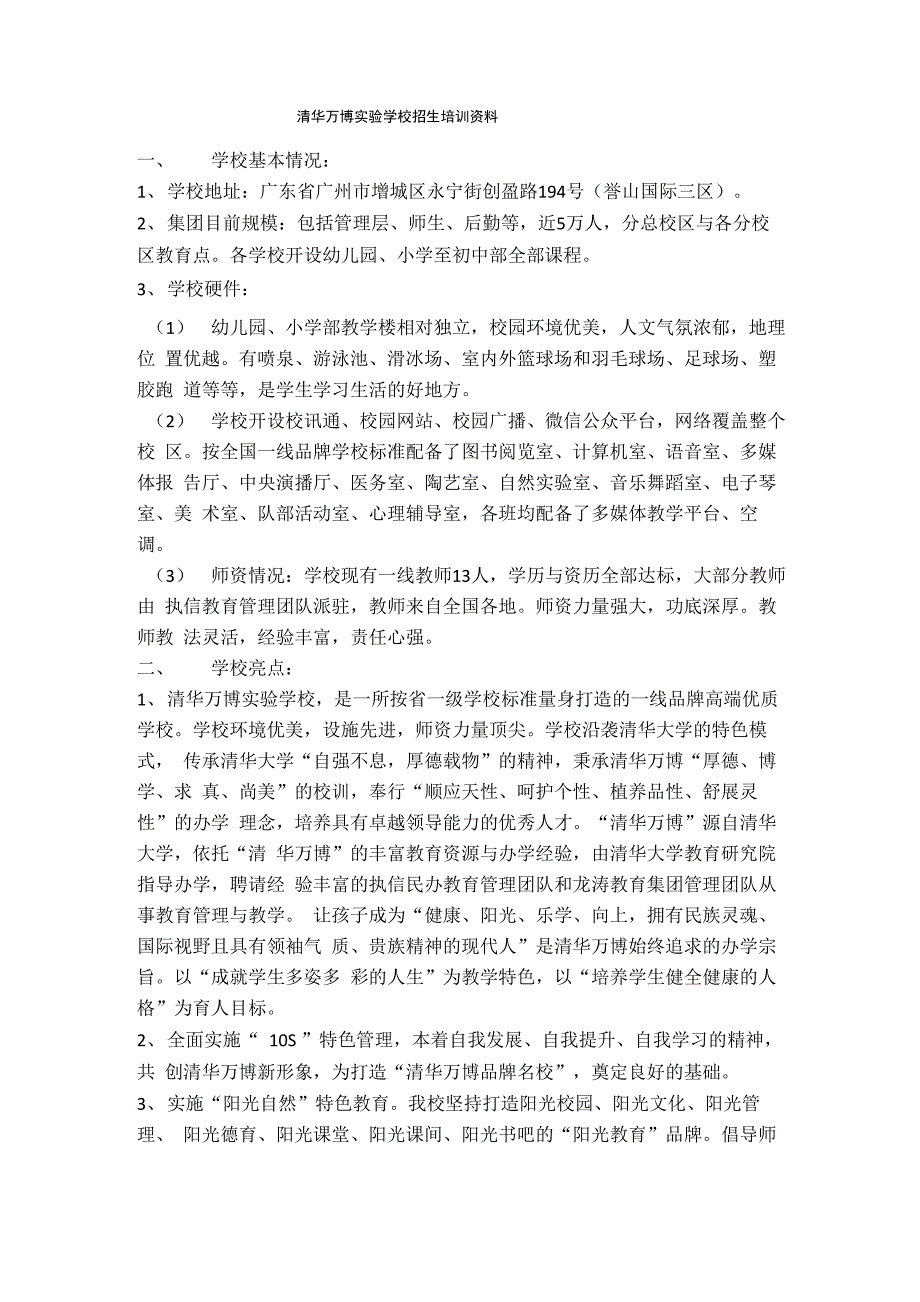 清华万博实验学校招生培训资料

一、　　学校基本情况：

1、学校地址：广东省广州市增城区永宁街创盈路194号（誉山国际三区）。

2、集团目前规模：包括管理层、师生、后勤等，近5万人，分总校区与各分校区教育点。各学校开设幼儿园、小学至初中部全部课程。

3、学校硬件：

（1）　幼儿园、小学部教学楼相对独立，校园环境优美，人文气氛浓郁，地理位 置优越。有喷泉、游泳池、滑冰场、室内外篮球场和羽毛球场、足球场、塑胶跑 道等等，是学生学习生活的好地方。

（2）　学校开设校讯通、校园网站、校园广播、微信公众平台，网络覆盖整个校 区。按全国一线品牌学校标准配备了图书阅览室、计算机室、语音室、多媒体报 告厅、中央演播厅、医务室、陶艺室、自然实验室、音乐舞蹈室、电子琴室、美 术室、队部活动室、心理辅导室，各班均配备了多媒体教学平台、空调。

（3）　师资情况：学校现有一线教师13人，学历与资历全部达标，大部分教师由 执信教育管理团队派驻，教师来自全国各地。师资力量强大，功底深厚。教师教 法灵活，经验丰富，责任心强。

二、　　学校亮点：

1、清华万博实验学校，是一所按省一级学校标准量身打造的一线品牌高端优质学校。学校环境优美，设施先进，师资力量顶尖。学校沿袭清华大学的特色模式， 传承清华大学“自强不息，厚德载物”的精神，秉承清华万博“厚德、博学、求 真、尚美”的校训，奉行“顺应天性、呵护个性、植养品性、舒展灵性”的办学 理念，培养具有卓越领导能力的优秀人才。“清华万博”源自清华大学，依托“清 华万博”的丰富教育资源与办学经验，由清华大学教育研究院指导办学，聘请经 验丰富的执信民办教育管理团队和龙涛教育集团管理团队从事教育管理与教学。 让孩子成为“健康、阳光、乐学、向上，拥有民族灵魂、国际视野且具有领袖气 质、贵族精神的现代人”是清华万博始终追求的办学宗旨。以“成就学生多姿多 彩的人生”为教学特色，以“培养学生健全健康的人格”为育人目标。

2、全面实施“ 10S ”特色管理，本着自我发展、自我提升、自我学习的精神，共 创清华万博新形象，为打造“清华万博品牌名校”，奠定良好的基础。

3、实施“阳光自然”特色教育。我校坚持打造阳光校园、阳光文化、阳光管理、 阳光德育、阳光课堂、阳光课间、阳光书吧的“阳光教育”品牌。倡导师